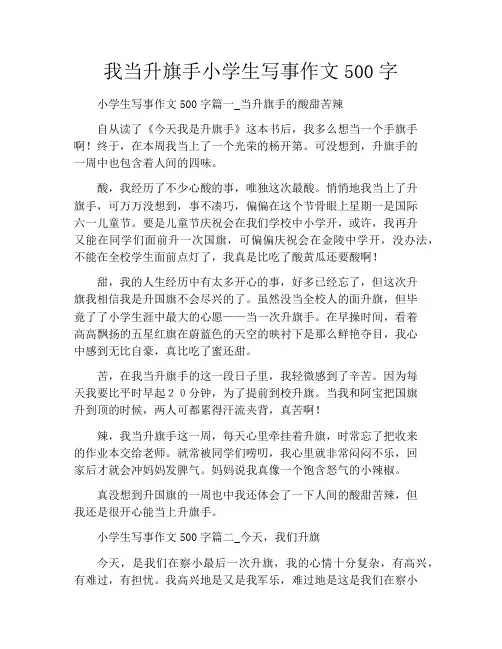 我当升旗手小学生写事作文 500 字

小学生写事作文 500 字篇一_当升旗手的酸甜苦辣

自从读了《今天我是升旗手》这本书后，我多么想当一个手旗手啊！终于，在本周我当上了一个光荣的杨开第。可没想到，升旗手的一周中也包含着人间的四味。

酸，我经历了不少心酸的事，唯独这次最酸。悄悄地我当上了升旗手，可万万没想到，事不凑巧，偏偏在这个节骨眼上星期一是国际六一儿童节。要是儿童节庆祝会在我们学校中小学开，或许，我再升又能在同学们面前升一次国旗，可偏偏庆祝会在金陵中学开，没办法，不能在全校学生面前点灯了，我真是比吃了酸黄瓜还要酸啊！

甜，我的人生经历中有太多开心的事，好多已经忘了，但这次升旗我相信我是升国旗不会尽兴的了。虽然没当全校人的面升旗，但毕竟了了小学生涯中最大的心愿——当一次升旗手。在早操时间，看着高高飘扬的五星红旗在蔚蓝色的天空的映衬下是那么鲜艳夺目，我心中感到无比自豪，真比吃了蜜还甜。

苦，在我当升旗手的这一段日子里，我轻微感到了辛苦。因为每天我要比平时早起２０分钟，为了提前到校升旗。当我和阿宝把国旗升到顶的时候，两人可都累得汗流夹背，真苦啊！

辣，我当升旗手这一周，每天心里牵挂着升旗，时常忘了把收来的作业本交给老师。就常被同学们唠叨，我心里就非常闷闷不乐，回家后才就会冲妈妈发脾气。妈妈说我真像一个饱含怒气的小辣椒。

真没想到升国旗的一周也中我还体会了一下人间的酸甜苦辣，但我还是很开心能当上升旗手。

小学生写事作文 500 字篇二_今天，我们升旗

今天，是我们在察小最后一次升旗，我的心情十分复杂，有高兴，有难过，有担忧。我高兴地是又是我军乐，难过地是这是我们在察小